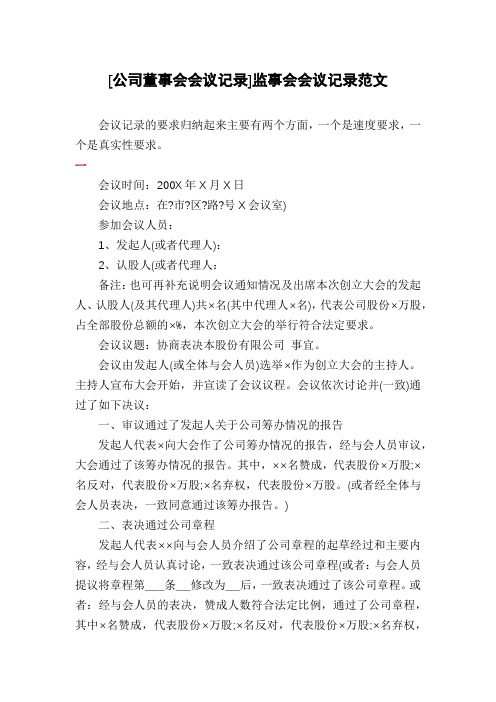 [公司董事会会议记录]监事会会议记录范文

会议记录的要求归纳起来主要有两个方面，一个是速度要求，一个是真实性要求。

一

会议时间：200X 年 X 月 X 日

会议地点：在?市?区?路?号 X 会议室)

参加会议人员：

1、发起人(或者代理人)：

2、认股人(或者代理人：

备注：也可再补充说明会议通知情况及出席本次创立大会的发起人、认股人(及其代理人)共×名(其中代理人×名)，代表公司股份×万股，占全部股份总额的×%，本次创立大会的举行符合法定要求。

会议议题：协商表决本股份有限公司 事宜。

会议由发起人(或全体与会人员)选举×作为创立大会的主持人。主持人宣布大会开始，并宣读了会议议程。会议依次讨论并(一致)通过了如下决议：

一、审议通过了发起人关于公司筹办情况的报告

发起人代表×向大会作了公司筹办情况的报告，经与会人员审议，大会通过了该筹办情况的报告。其中，××名赞成，代表股份×万股;×名反对，代表股份×万股;×名弃权，代表股份×万股。(或者经全体与会人员表决，一致同意通过该筹办报告。)

二、表决通过公司章程

发起人代表××向与会人员介绍了公司章程的起草经过和主要内容，经与会人员认真讨论，一致表决通过该公司章程(或者：与会人员提议将章程第___条___修改为___后，一致表决通过了该公司章程。或者：经与会人员的表决，赞成人数符合法定比例，通过了公司章程，其中×名赞成，代表股份×万股;×名反对，代表股份×万股;×名弃权，